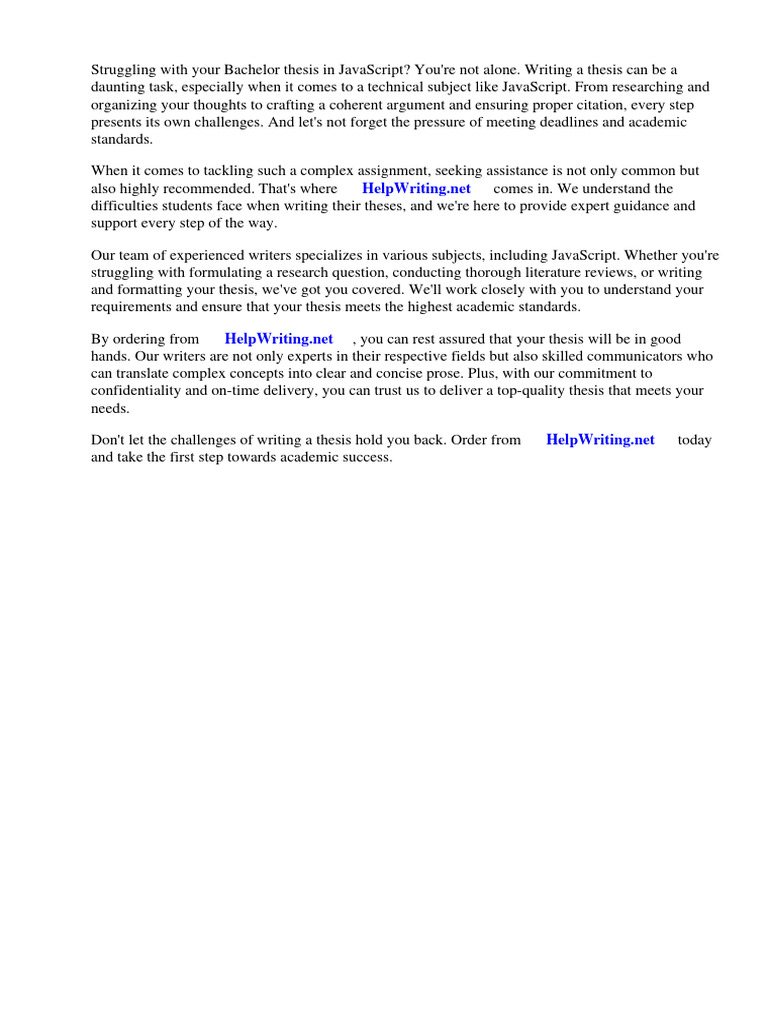 Struggling with your Bachelor thesis in JavaScript? You're not alone. Writing a thesis can be a daunting task, especially when it comes to a technical subject like JavaScript. From researching and organizing your thoughts to crafting a coherent argument and ensuring proper citation, every step presents its own challenges. And let's not forget the pressure of meeting deadlines and academic standards.

When it comes to tackling such a complex assignment, seeking assistance is not only common but also highly recommended. That's where HelpWriting.net comes in. We understand the difficulties students face when writing their theses, and we're here to provide expert guidance and support every step of the way.

Our team of experienced writers specializes in various subjects, including JavaScript. Whether you're struggling with formulating a research question, conducting thorough literature reviews, or writing and formatting your thesis, we've got you covered. We'll work closely with you to understand your requirements and ensure that your thesis meets the highest academic standards.

By ordering from HelpWriting.net , you can rest assured that your thesis will be in good hands. Our writers are not only experts in their respective fields but also skilled communicators who can translate complex concepts into clear and concise prose. Plus, with our commitment to confidentiality and on-time delivery, you can trust us to deliver a top-quality thesis that meets your needs.

Don't let the challenges of writing a thesis hold you back. Order from HelpWriting.net today and take the first step towards academic success.